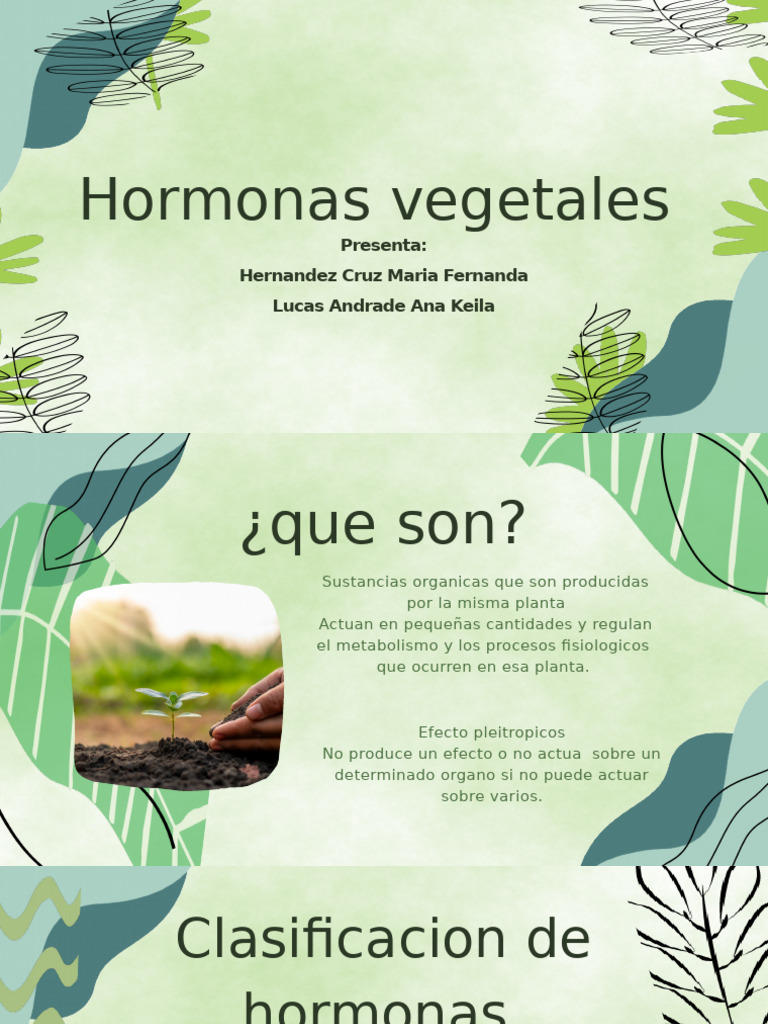 Hormonas vegetales

Presenta:
Hernandez Cruz Maria Fernanda
Lucas Andrade Ana Keila

¿que son?

Sustancias organicas que son producidas por la misma planta
Actuan en pequeñas cantidades y regulan el metabolismo y los procesos fisiologicos que ocurren en esa planta.

Efecto pleitropicos
No produce un efecto o no actua sobre un determinado organo si no puede actuar sobre varios.

Clasificacion de hormonas